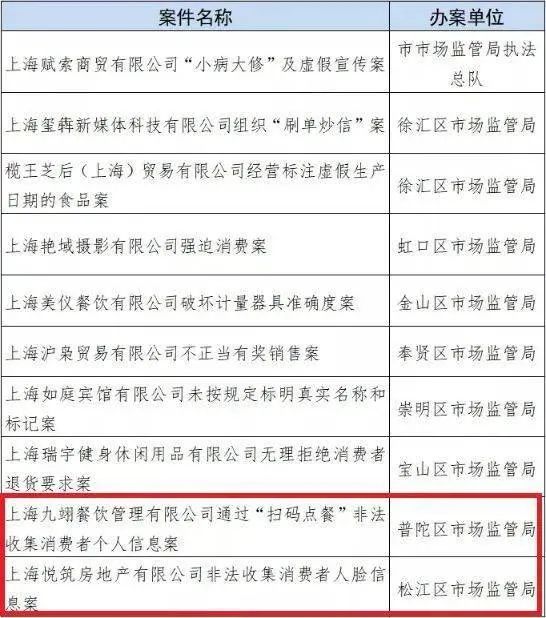 | 案件名称 | 办案单位 |
|---|---|
| 上海赋索商贸有限公司“小病大修”及虚假宣传案 | 市市场监管局执法总队 |
| 上海玺犇新媒体科技有限公司组织“刷单炒信”案 | 徐汇区市场监管局 |
| 榄王芝后（上海）贸易有限公司经营标注虚假生产日期的食品案 | 徐汇区市场监管局 |
| 上海艳域摄影有限公司强迫消费案 | 虹口区市场监管局 |
| 上海美仪餐饮有限公司破坏计量器具准确度案 | 金山区市场监管局 |
| 上海沪枭贸易有限公司不正当有奖销售案 | 奉贤区市场监管局 |
| 上海如庭宾馆有限公司未按规定标明真实名称和标记案 | 崇明区市场监管局 |
| 上海瑞宇健身休闲用品有限公司无理拒绝消费者退货要求案 | 宝山区市场监管局 |
| 上海九翊餐饮管理有限公司通过“扫码点餐”非法收集消费者个人信息案 | 普陀区市场监管局 |
| 上海悦筑房地产有限公司非法收集消费者人脸信息案 | 松江区市场监管局 |